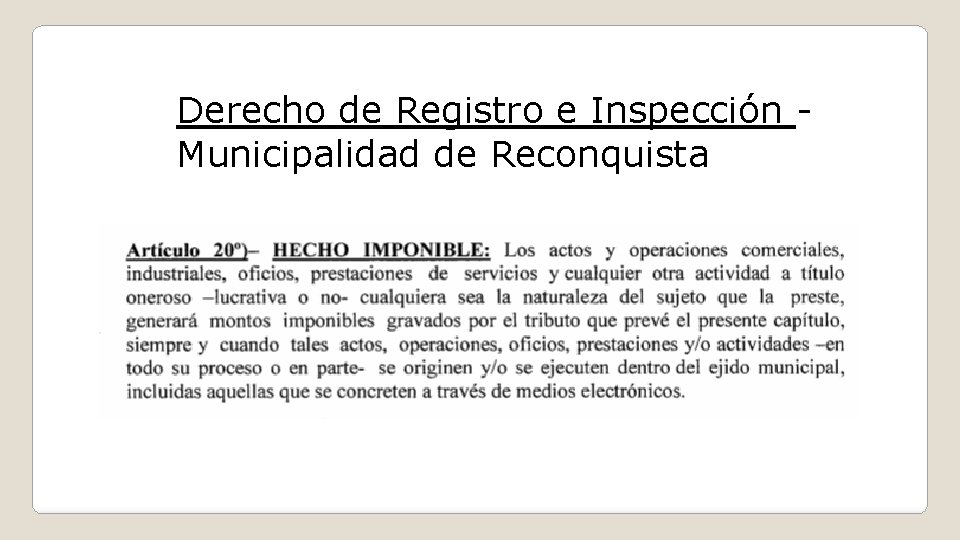 Derecho de Registro e Inspección - Municipalidad de Reconquista

Artículo 20º)– HECHO IMPONIBLE: Los actos y operaciones comerciales, industriales, oficios, prestaciones de servicios y cualquier otra actividad a título oneroso –lucrativa o no- cualquiera sea la naturaleza del sujeto que la preste, generará montos imponibles gravados por el tributo que prevé el presente capítulo, siempre y cuando tales actos, operaciones, oficios, prestaciones y/o actividades –en todo su proceso o en parte- se originen y/o se ejecuten dentro del ejido municipal, incluidas aquellas que se concreten a través de medios electrónicos.